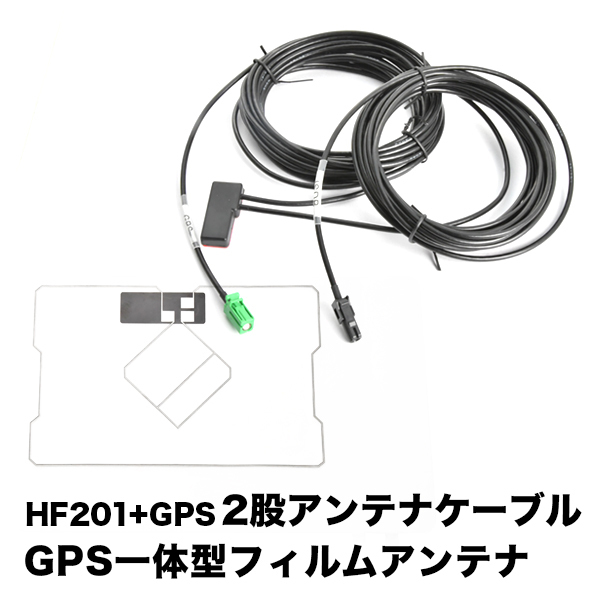 HF201+GPS 2股アンテナケーブル
GPS一体型フィルムアンテナ